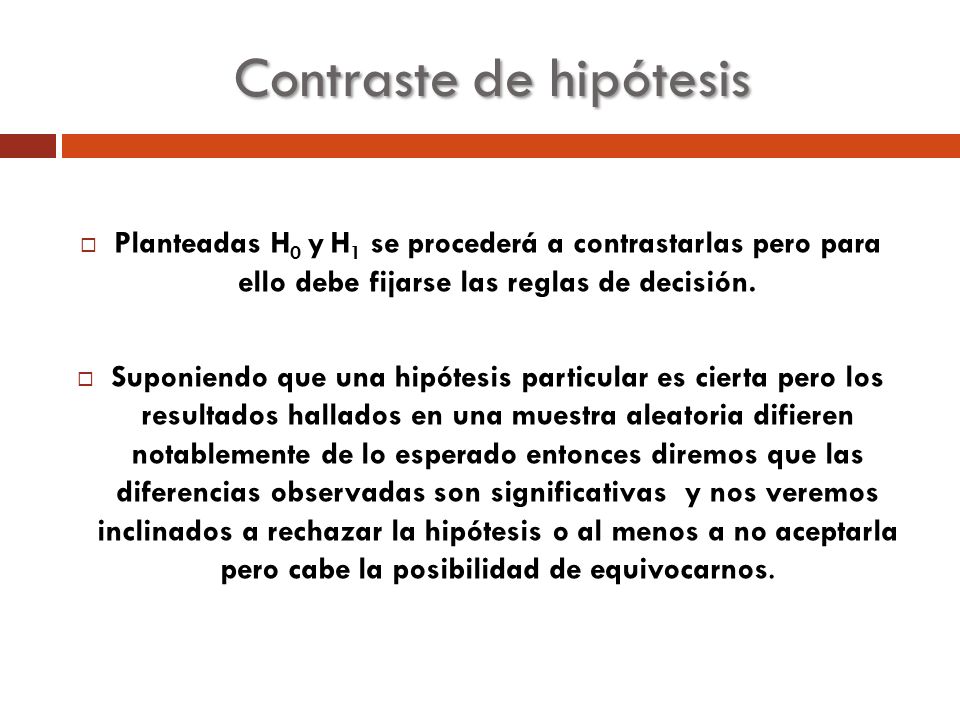 Contraste de hipótesis

Planteadas $H_0$ y $H_1$ se procederá a contrastarlas pero para ello debe fijarse las reglas de decisión.

Suponiendo que una hipótesis particular es cierta pero los resultados hallados en una muestra aleatoria difieren notablemente de lo esperado entonces diremos que las diferencias observadas son significativas y nos veremos inclinados a rechazar la hipótesis o al menos a no aceptarla pero cabe la posibilidad de equivocarnos.